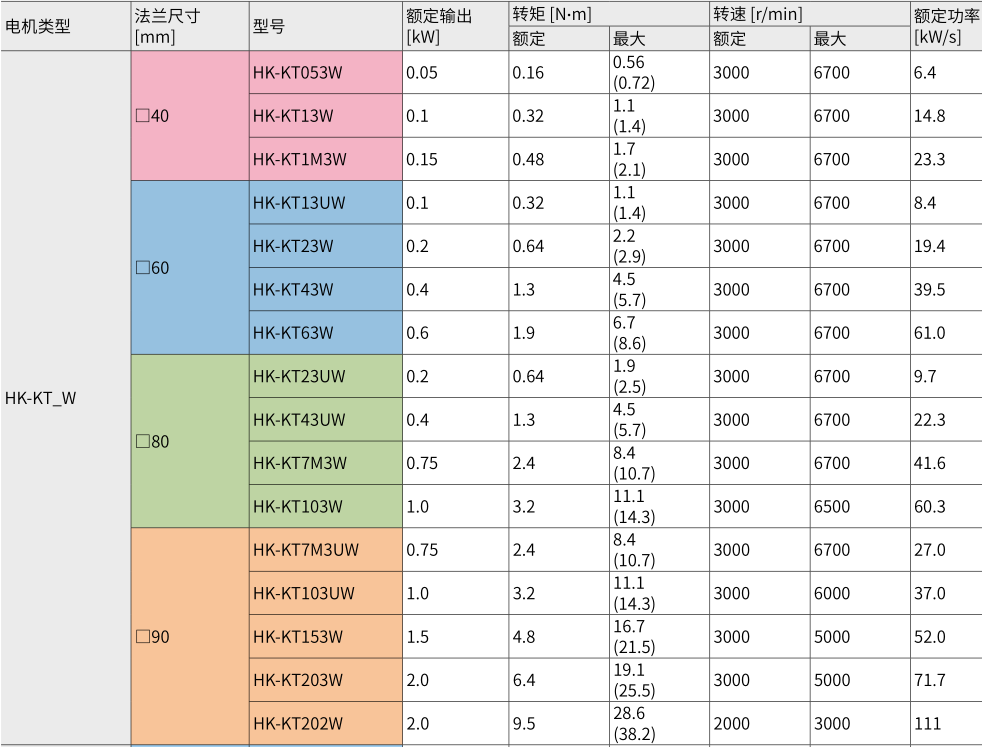 | 电机类型 | 法兰尺寸 [mm] | 型号 | 额定输出 [kW] | 转矩 [N·m] 额定 | 转矩 [N·m] 最大 | 转速 [r/min] 额定 | 转速 [r/min] 最大 | 额定功率 [kW/s] |
|---|---|---|---|---|---|---|---|---|
| HK-KT_W | □40 | HK-KT053W | 0.05 | 0.16 | 0.56 (0.72) | 3000 | 6700 | 6.4 |
| | | HK-KT13W | 0.1 | 0.32 | 1.1 (1.4) | 3000 | 6700 | 14.8 |
| | | HK-KT1M3W | 0.15 | 0.48 | 1.7 (2.1) | 3000 | 6700 | 23.3 |
| | □60 | HK-KT13UW | 0.1 | 0.32 | 1.1 (1.4) | 3000 | 6700 | 8.4 |
| | | HK-KT23W | 0.2 | 0.64 | 2.2 (2.9) | 3000 | 6700 | 19.4 |
| | | HK-KT43W | 0.4 | 1.3 | 4.5 (5.7) | 3000 | 6700 | 39.5 |
| | | HK-KT63W | 0.6 | 1.9 | 6.7 (8.6) | 3000 | 6700 | 61.0 |
| | □80 | HK-KT23UW | 0.2 | 0.64 | 1.9 (2.5) | 3000 | 6700 | 9.7 |
| | | HK-KT43UW | 0.4 | 1.3 | 4.5 (5.7) | 3000 | 6700 | 22.3 |
| | | HK-KT7M3W | 0.75 | 2.4 | 8.4 (10.7) | 3000 | 6700 | 41.6 |
| | | HK-KT103W | 1.0 | 3.2 | 11.1 (14.3) | 3000 | 6500 | 60.3 |
| | □90 | HK-KT7M3UW | 0.75 | 2.4 | 8.4 (10.7) | 3000 | 6700 | 27.0 |
| | | HK-KT103UW | 1.0 | 3.2 | 11.1 (14.3) | 3000 | 6000 | 37.0 |
| | | HK-KT153W | 1.5 | 4.8 | 16.7 (21.5) | 3000 | 5000 | 52.0 |
| | | HK-KT203W | 2.0 | 6.4 | 19.1 (25.5) | 3000 | 5000 | 71.7 |
| | | HK-KT202W | 2.0 | 9.5 | 28.6 (38.2) | 2000 | 3000 | 111 |